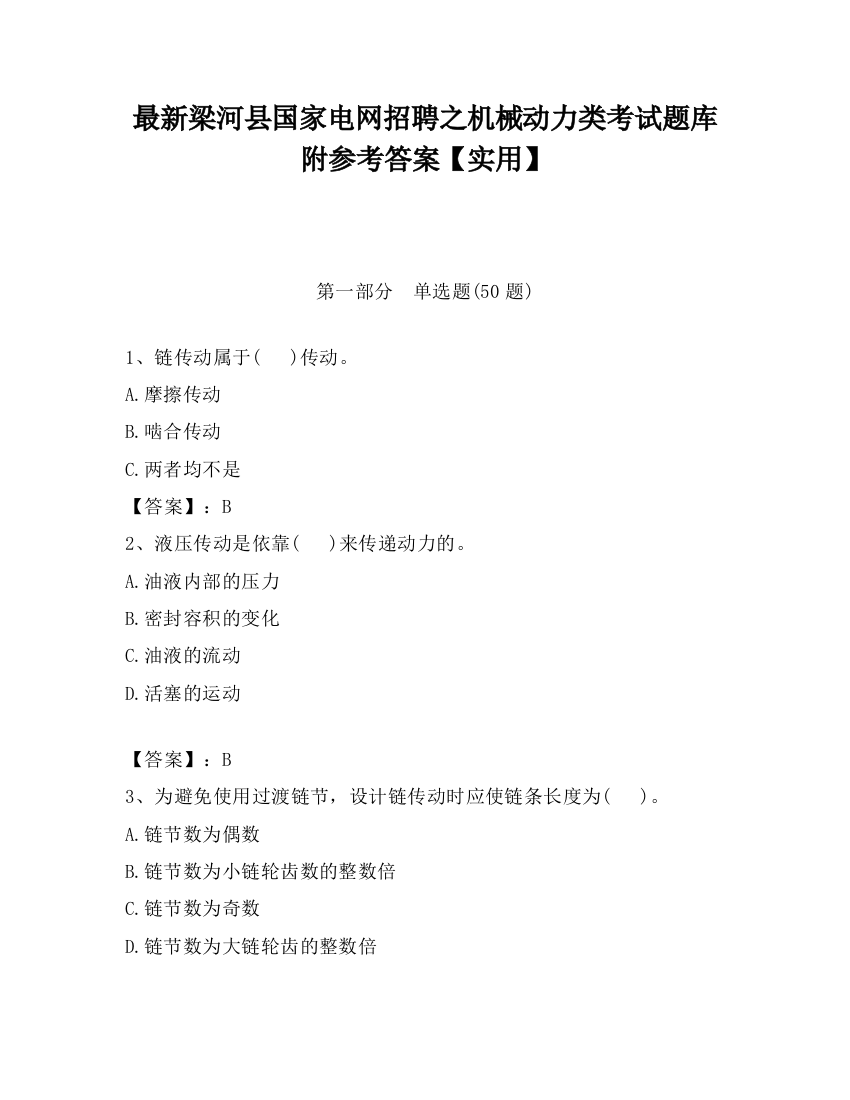 最新梁河县国家电网招聘之机械动力类考试题库附参考答案【实用】

第一部分 单选题(50 题)

1、链传动属于(　)传动。

A.摩擦传动

B.啮合传动

C.两者均不是

【答案】：B

2、液压传动是依靠(　)来传递动力的。

A.油液内部的压力

B.密封容积的变化

C.油液的流动

D.活塞的运动

【答案】：B

3、为避免使用过渡链节，设计链传动时应使链条长度为(　)。

A.链节数为偶数

B.链节数为小链轮齿数的整数倍

C.链节数为奇数

D.链节数为大链轮齿的整数倍